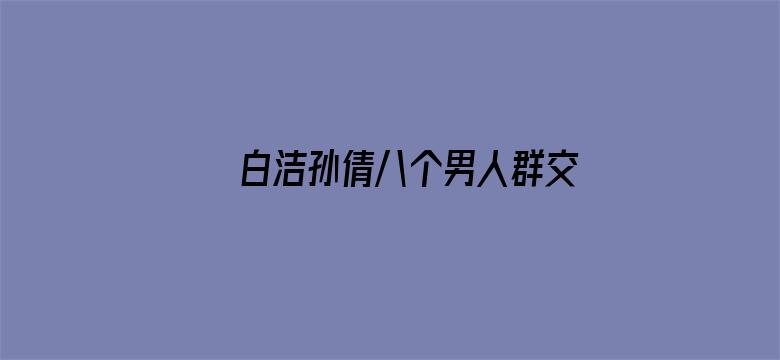 白洁孙倩八个男人群交